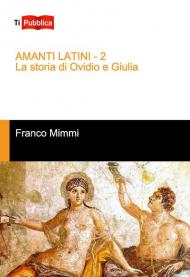 Ti Pubblica

AMANTI LATINI - 2
La storia di Ovidio e Giulia

Franco Mimmi